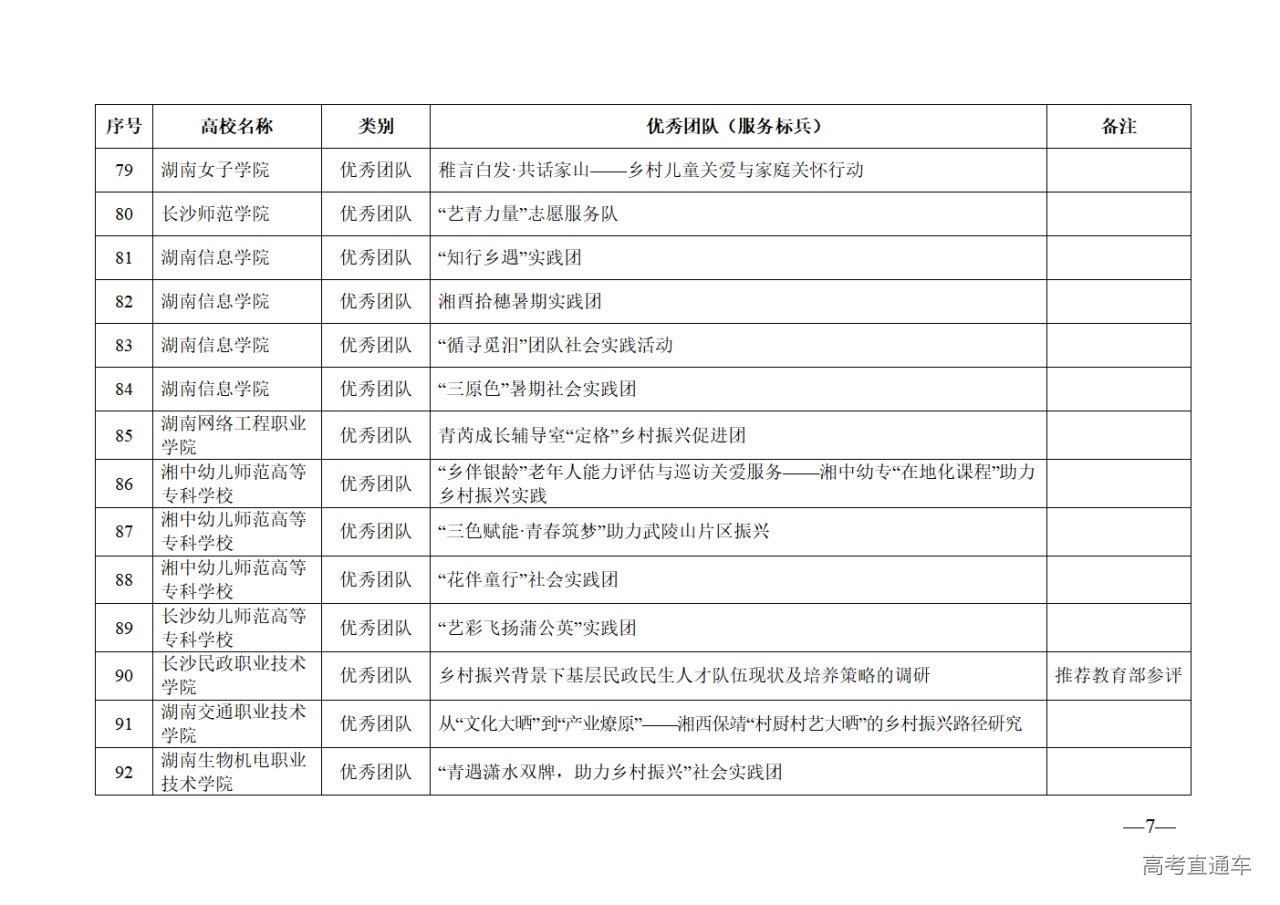 | 序号 | 高校名称 | 类别 | 优秀团队（服务标兵） | 备注 |
|---|---|---|---|---|
| 79 | 湖南女子学院 | 优秀团队 | 稚言白发·共话家山——乡村儿童关爱与家庭关怀行动 | |
| 80 | 长沙师范学院 | 优秀团队 | “艺青力量”志愿服务队 | |
| 81 | 湖南信息学院 | 优秀团队 | “知行乡遇”实践团 | |
| 82 | 湖南信息学院 | 优秀团队 | 湘西拾穗暑期实践团 | |
| 83 | 湖南信息学院 | 优秀团队 | “循寻觅汨”团队社会实践活动 | |
| 84 | 湖南信息学院 | 优秀团队 | “三原色”暑期社会实践团 | |
| 85 | 湖南网络工程职业学院 | 优秀团队 | 青芮成长辅导室“定格”乡村振兴促进团 | |
| 86 | 湘中幼儿师范高等专科学校 | 优秀团队 | “乡伴银龄”老年人能力评估与巡访关爱服务——湘中幼专“在地化课程”助力乡村振兴实践 | |
| 87 | 湘中幼儿师范高等专科学校 | 优秀团队 | “三色赋能·青春筑梦”助力武陵山片区振兴 | |
| 88 | 湘中幼儿师范高等专科学校 | 优秀团队 | “花伴童行”社会实践团 | |
| 89 | 长沙幼儿师范高等专科学校 | 优秀团队 | “艺彩飞扬蒲公英”实践团 | |
| 90 | 长沙民政职业技术学院 | 优秀团队 | 乡村振兴背景下基层民政民生人才队伍现状及培养策略的调研 | 推荐教育部参评 |
| 91 | 湖南交通职业技术学院 | 优秀团队 | 从“文化大晒”到“产业燎原”——湘西保靖“村厨村艺大晒”的乡村振兴路径研究 | |
| 92 | 湖南生物机电职业技术学院 | 优秀团队 | “青遇潇水双牌，助力乡村振兴”社会实践团 | |

—7—

高考直通车